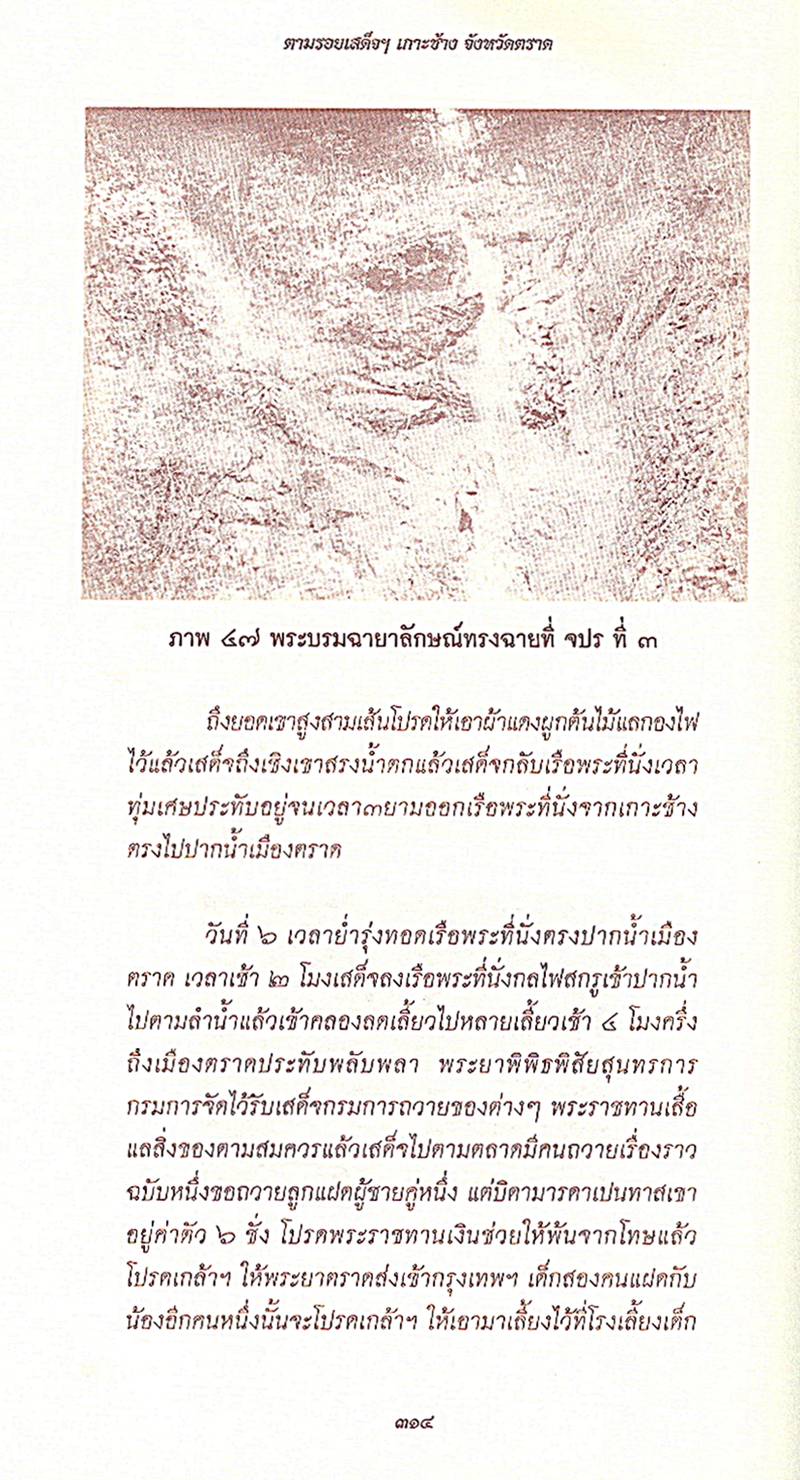 ตามรอยเสด็จฯ เกาะช้าง จังหวัดตราด

ภาพ ๔๗ พระบรมฉายาลักษณ์ทรงฉายที่ จปร ที่ ๓

ถึงยอดเขาสูงสามเส้นโปรดให้เอาผ้าแดงผูกต้นไม้แลกองไฟไว้แล้วเสด็จถึงเชิงเขาสรงน้ำตกแล้วเสด็จกลับเรือพระที่นั่งเวลาทุ่มเศษประทับอยู่จนเวลา๓ยามออกเรือพระที่นั่งจากเกาะช้างตรงไปปากน้ำเมืองตราด

วันที่ ๖ เวลาย่ำรุ่งทอดเรือพระที่นั่งตรงปากน้ำเมืองตราด เวลาเช้า ๒ โมงเสด็จลงเรือพระที่นั่งกลไฟสกรูเข้าปากน้ำไปตามลำน้ำแล้วเข้าคลองลดเลี้ยวไปหลายเลี้ยวเช้า ๔ โมงครึ่งถึงเมืองตราดประทับพลับพลา พระยาพิพิธพิสัยสุนทรการกรมการจัดไว้รับเสด็จกรมการถวายของต่างๆ พระราชทานเสื้อแลสิ่งของตามสมควรแล้วเสด็จไปตามตลาดมีคนถวายเรื่องราวฉบับหนึ่งขอถวายลูกแฝดผู้ชายคู่หนึ่ง แต่บิดามารดาเปนทาสเขาอยู่ค่าตัว ๖ ชั่ง โปรดพระราชทานเงินช่วยให้พ้นจากโทษแล้วโปรดเกล้าฯ ให้พระยาตราดส่งเข้ากรุงเทพฯ เด็กสองคนแฝดกับน้องอีกคนหนึ่งนั้นจะโปรดเกล้าฯ ให้เอามาเลี้ยงไว้ที่โรงเลี้ยงเด็ก

๓๑๔